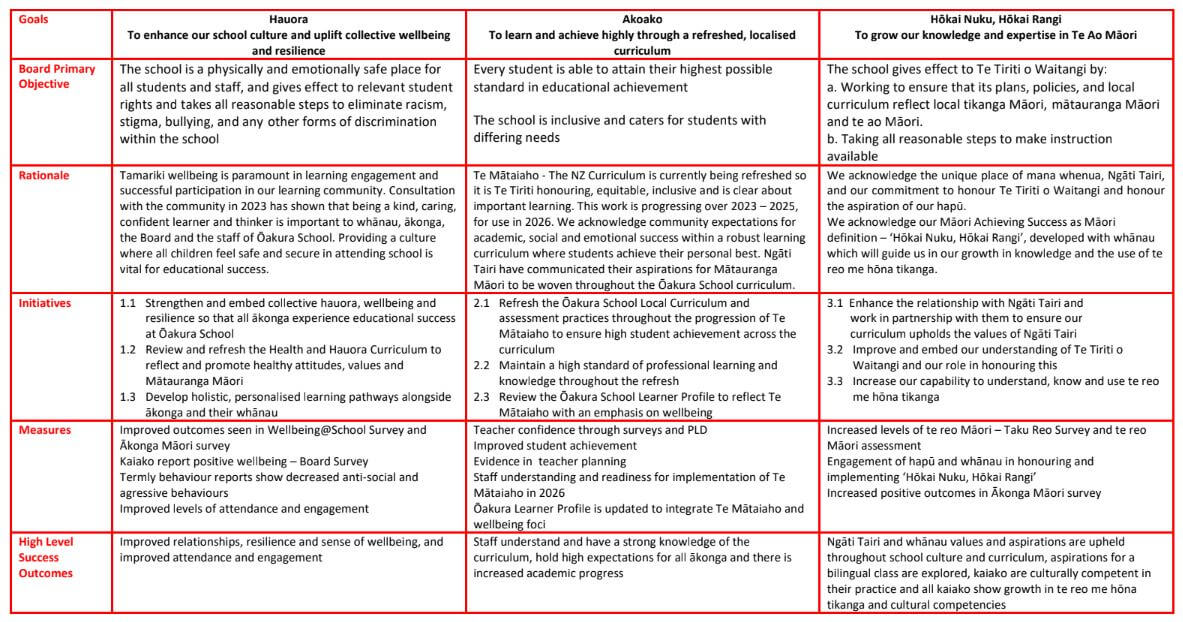 | Goals | Hauora<br>To enhance our school culture and uplift collective wellbeing and resilience | Akoako<br>To learn and achieve highly through a refreshed, localised curriculum | Hōkai Nuku, Hōkai Rangi<br>To grow our knowledge and expertise in Te Ao Māori |
|---|---|---|---|
| Board Primary Objective | The school is a physically and emotionally safe place for all students and staff, and gives effect to relevant student rights and takes all reasonable steps to eliminate racism, stigma, bullying, and any other forms of discrimination within the school | Every student is able to attain their highest possible standard in educational achievement<br><br>The school is inclusive and caters for students with differing needs | The school gives effect to Te Tiriti o Waitangi by:<br>a. Working to ensure that its plans, policies, and local curriculum reflect local tikanga Māori, mātauranga Māori and te ao Māori.<br>b. Taking all reasonable steps to make instruction available |
| Rationale | Tamariki wellbeing is paramount in learning engagement and successful participation in our learning community. Consultation with the community in 2023 has shown that being a kind, caring, confident learner and thinker is important to whānau, ākonga, the Board and the staff of Ōakura School. Providing a culture where all children feel safe and secure in attending school is vital for educational success. | Te Mātaiaho - The NZ Curriculum is currently being refreshed so it is Te Tiriti honouring, equitable, inclusive and is clear about important learning. This work is progressing over 2023 – 2025, for use in 2026. We acknowledge community expectations for academic, social and emotional success within a robust learning curriculum where students achieve their personal best. Ngāti Tairi have communicated their aspirations for Mātauranga Māori to be woven throughout the Ōakura School curriculum. | We acknowledge the unique place of mana whenua, Ngāti Tairi, and our commitment to honour Te Tiriti o Waitangi and honour the aspiration of our hapū.<br>We acknowledge our Māori Achieving Success as Māori definition – 'Hōkai Nuku, Hōkai Rangi', developed with whānau which will guide us in our growth in knowledge and the use of te reo me hōna tikanga. |
| Initiatives | 1.1 Strengthen and embed collective hauora, wellbeing and resilience so that all ākonga experience educational success at Ōakura School<br>1.2 Review and refresh the Health and Hauora Curriculum to reflect and promote healthy attitudes, values and Mātauranga Māori<br>1.3 Develop holistic, personalised learning pathways alongside ākonga and their whānau | 2.1 Refresh the Ōakura School Local Curriculum and assessment practices throughout the progression of Te Mātaiaho to ensure high student achievement across the curriculum<br>2.2 Maintain a high standard of professional learning and knowledge throughout the refresh<br>2.3 Review the Ōakura School Learner Profile to reflect Te Mātaiaho with an emphasis on wellbeing | 3.1 Enhance the relationship with Ngāti Tairi and work in partnership with them to ensure our curriculum upholds the values of Ngāti Tairi<br>3.2 Improve and embed our understanding of Te Tiriti o Waitangi and our role in honouring this<br>3.3 Increase our capability to understand, know and use te reo me hōna tikanga |
| Measures | Improved outcomes seen in Wellbeing@School Survey and Ākonga Māori survey<br>Kaiako report positive wellbeing – Board Survey<br>Termly behaviour reports show decreased anti-social and agressive behaviours<br>Improved levels of attendance and engagement | Teacher confidence through surveys and PLD<br>Improved student achievement<br>Evidence in teacher planning<br>Staff understanding and readiness for implementation of Te Mātaiaho in 2026<br>Ōakura Learner Profile is updated to integrate Te Mātaiaho and wellbeing foci | Increased levels of te reo Māori – Taku Reo Survey and te reo Māori assessment<br>Engagement of hapū and whānau in honouring and implementing 'Hōkai Nuku, Hōkai Rangi'<br>Increased positive outcomes in Ākonga Māori survey |
| High Level Success Outcomes | Improved relationships, resilience and sense of wellbeing, and improved attendance and engagement | Staff understand and have a strong knowledge of the curriculum, hold high expectations for all ākonga and there is increased academic progress | Ngāti Tairi and whānau values and aspirations are upheld throughout school culture and curriculum, aspirations for a bilingual class are explored, kaiako are culturally competent in their practice and all kaiako show growth in te reo me hōna tikanga and cultural competencies |